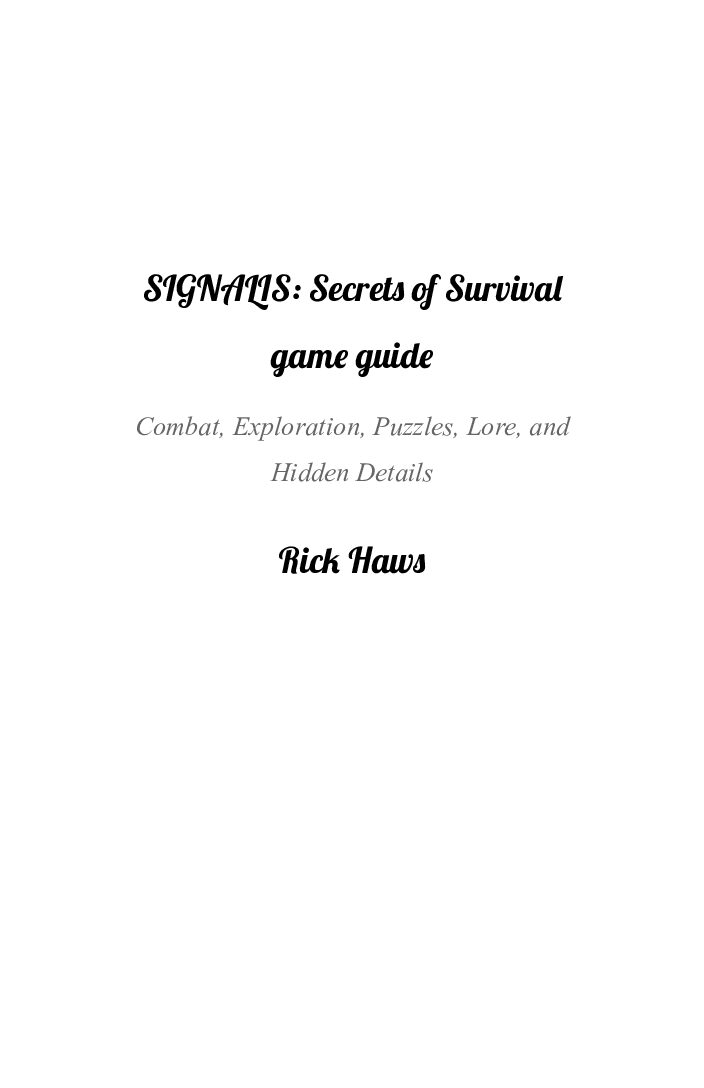 SIGNALIS: Secrets of Survival

game guide

Combat, Exploration, Puzzles, Lore, and Hidden Details

Rick Haws